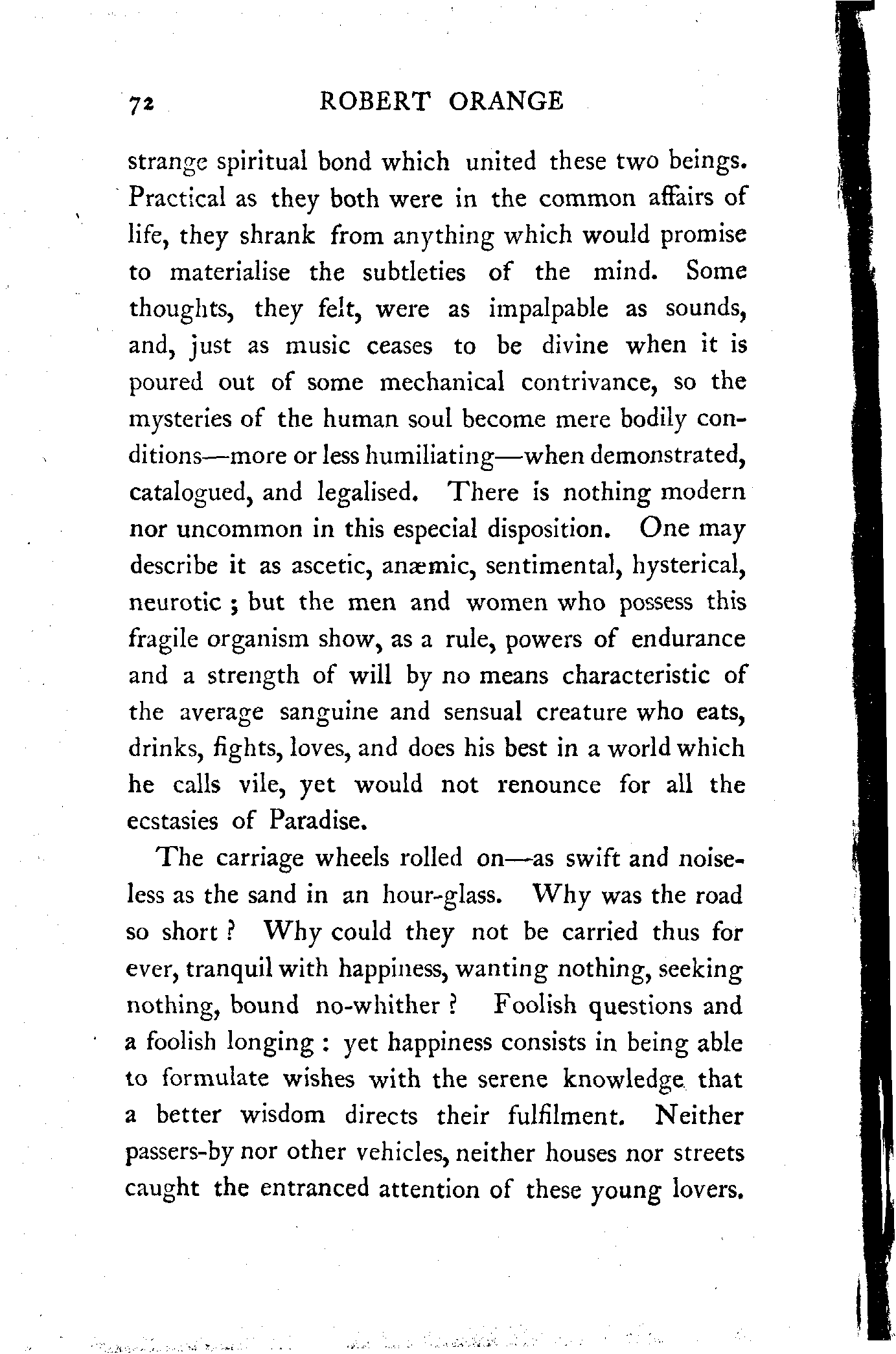 72 ROBERT ORANGE

strange spiritual bond which united these two beings. Practical as they both were in the common affairs of life, they shrank from anything which would promise to materialise the subtleties of the mind. Some thoughts, they felt, were as impalpable as sounds, and, just as music ceases to be divine when it is poured out of some mechanical contrivance, so the mysteries of the human soul become mere bodily conditions—more or less humiliating—when demonstrated, catalogued, and legalised. There is nothing modern nor uncommon in this especial disposition. One may describe it as ascetic, anæmic, sentimental, hysterical, neurotic ; but the men and women who possess this fragile organism show, as a rule, powers of endurance and a strength of will by no means characteristic of the average sanguine and sensual creature who eats, drinks, fights, loves, and does his best in a world which he calls vile, yet would not renounce for all the ecstasies of Paradise.

The carriage wheels rolled on—as swift and noiseless as the sand in an hour-glass. Why was the road so short ? Why could they not be carried thus for ever, tranquil with happiness, wanting nothing, seeking nothing, bound no-whither ? Foolish questions and a foolish longing : yet happiness consists in being able to formulate wishes with the serene knowledge that a better wisdom directs their fulfilment. Neither passers-by nor other vehicles, neither houses nor streets caught the entranced attention of these young lovers.